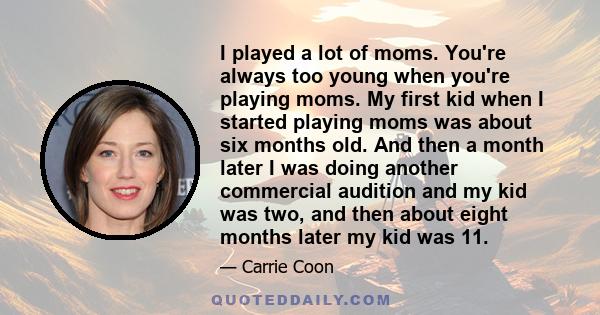 I played a lot of moms. You're always too young when you're playing moms. My first kid when I started playing moms was about six months old. And then a month later I was doing another commercial audition and my kid was two, and then about eight months later my kid was 11.

— Carrie Coon

QUOTEDDAILY.COM